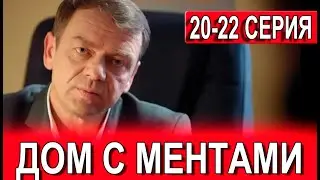 20-22 СЕРИЯ

ДОМ С МЕНТАМИ